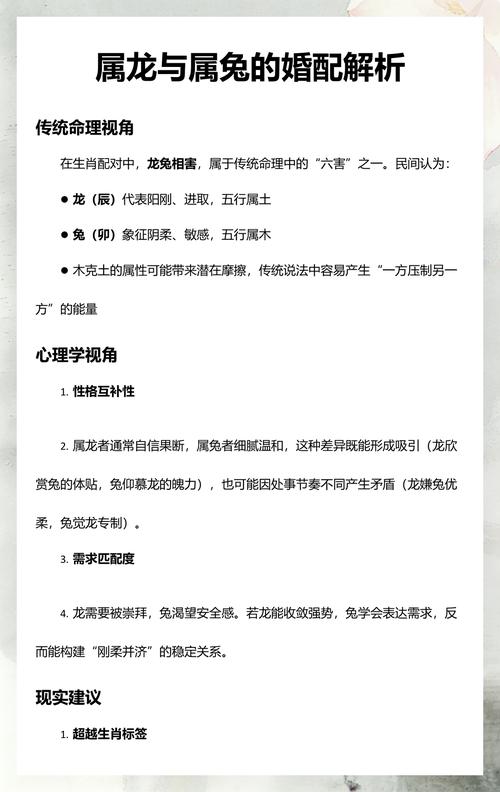 属龙与属兔的婚配解析

传统命理视角

在生肖配对中，龙兔相害，属于传统命理中的“六害”之一。民间认为：

● 龙（辰）代表阳刚、进取，五行属土

● 兔（卯）象征阴柔、敏感，五行属木

● 木克土的属性可能带来潜在摩擦，传统说法中容易产生“一方压制另一方”的能量

心理学视角

1. 性格互补性

2. 属龙者通常自信果断，属兔者细腻温和，这种差异既能形成吸引（龙欣赏兔的体贴，兔仰慕龙的魄力），也可能因处事节奏不同产生矛盾（龙嫌兔优柔，兔觉龙专制）。

3. 需求匹配度

4. 龙需要被崇拜，兔渴望安全感。若龙能收敛强势，兔学会表达需求，反而能构建“刚柔并济”的稳定关系。

现实建议

1. 超越生肖标签